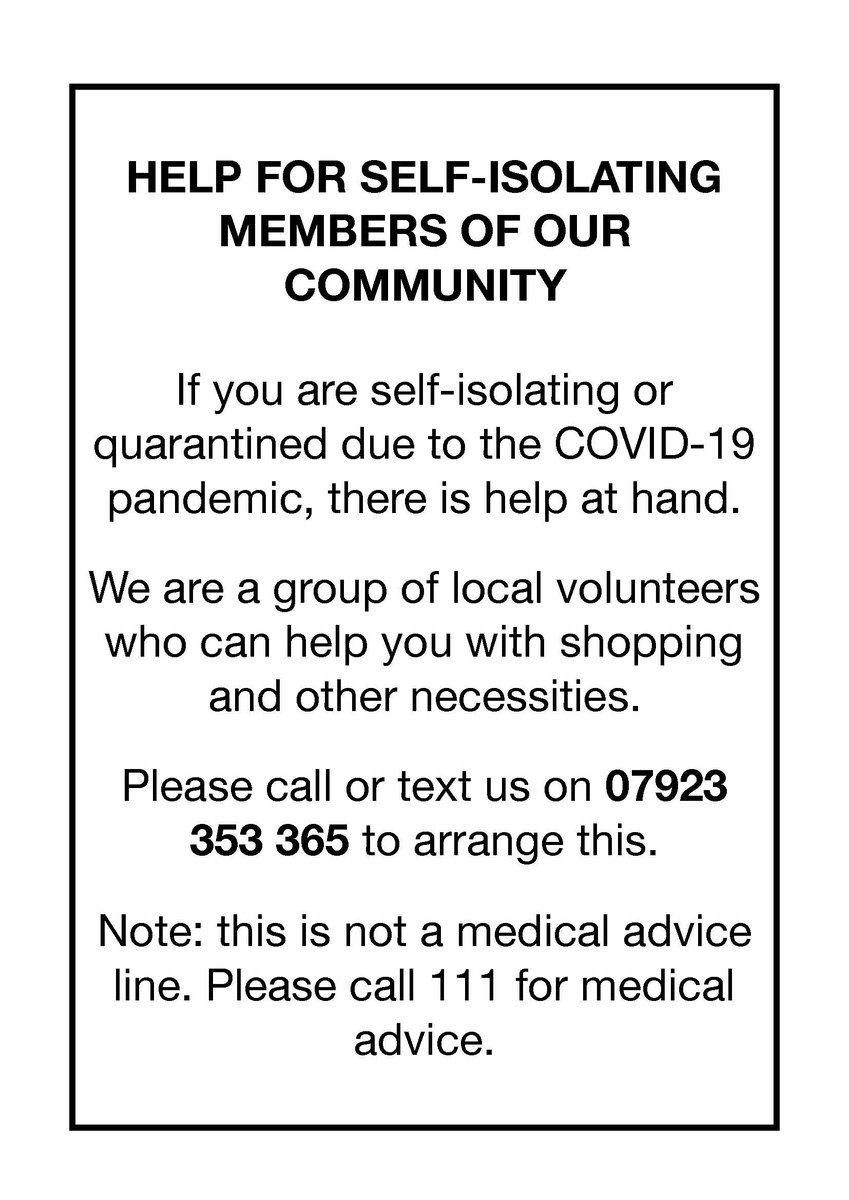 HELP FOR SELF-ISOLATING MEMBERS OF OUR COMMUNITY

If you are self-isolating or quarantined due to the COVID-19 pandemic, there is help at hand.

We are a group of local volunteers who can help you with shopping and other necessities.

Please call or text us on 07923 353 365 to arrange this.

Note: this is not a medical advice line. Please call 111 for medical advice.